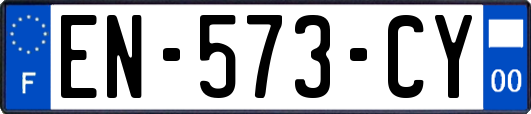 F

EN-573-CY

00